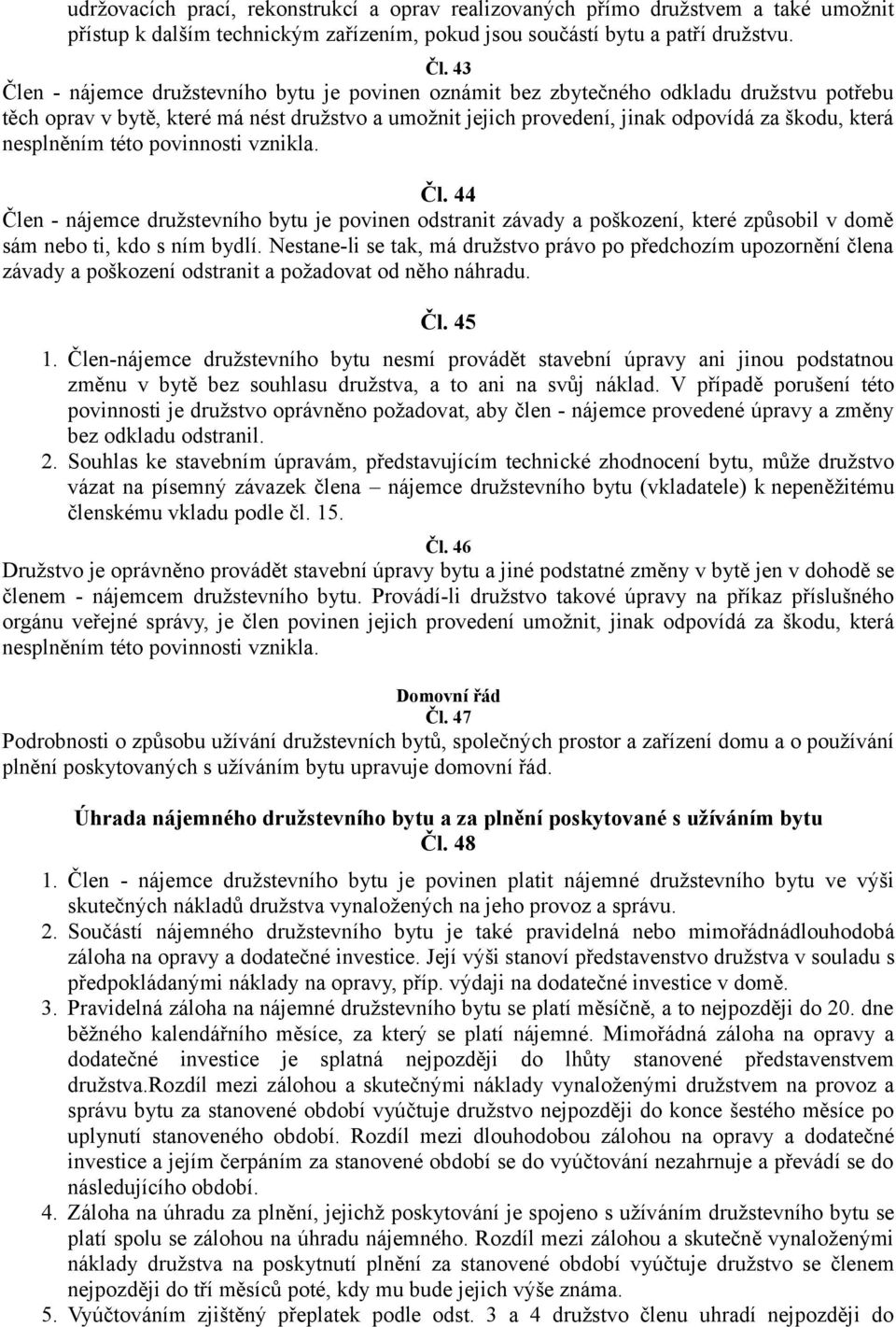 udržovacích prací, rekonstrukcí a oprav realizovaných přímo družstvem a také umožnit přístup k dalším technickým zařízením, pokud jsou součástí bytu a patří družstvu.

Čl. 43
Člen - nájemce družstevního bytu je povinen oznámit bez zbytečného odkladu družstvu potřebu těch oprav v bytě, které má nést družstvo a umožnit jejich provedení, jinak odpovídá za škodu, která nesplněním této povinnosti vznikla.

Čl. 44
Člen - nájemce družstevního bytu je povinen odstranit závady a poškození, které způsobil v domě sám nebo ti, kdo s ním bydlí. Nestane-li se tak, má družstvo právo po předchozím upozornění člena závady a poškození odstranit a požadovat od něho náhradu.

Čl. 45
1. Člen-nájemce družstevního bytu nesmí provádět stavební úpravy ani jinou podstatnou změnu v bytě bez souhlasu družstva, a to ani na svůj náklad. V případě porušení této povinnosti je družstvo oprávněno požadovat, aby člen - nájemce provedené úpravy a změny bez odkladu odstranil.
2. Souhlas ke stavebním úpravám, představujícím technické zhodnocení bytu, může družstvo vázat na písemný závazek člena – nájemce družstevního bytu (vkladatele) k nepeněžitému členskému vkladu podle čl. 15.

Čl. 46
Družstvo je oprávněno provádět stavební úpravy bytu a jiné podstatné změny v bytě jen v dohodě se členem - nájemcem družstevního bytu. Provádí-li družstvo takové úpravy na příkaz příslušného orgánu veřejné správy, je člen povinen jejich provedení umožnit, jinak odpovídá za škodu, která nesplněním této povinnosti vznikla.

Domovní řád
Čl. 47
Podrobnosti o způsobu užívání družstevních bytů, společných prostor a zařízení domu a o používání plnění poskytovaných s užíváním bytu upravuje domovní řád.

Úhrada nájemného družstevního bytu a za plnění poskytované s užíváním bytu
Čl. 48
1. Člen - nájemce družstevního bytu je povinen platit nájemné družstevního bytu ve výši skutečných nákladů družstva vynaložených na jeho provoz a správu.
2. Součástí nájemného družstevního bytu je také pravidelná nebo mimořádnádlouhodobá záloha na opravy a dodatečné investice. Její výši stanoví představenstvo družstva v souladu s předpokládanými náklady na opravy, příp. výdaji na dodatečné investice v domě.
3. Pravidelná záloha na nájemné družstevního bytu se platí měsíčně, a to nejpozději do 20. dne běžného kalendářního měsíce, za který se platí nájemné. Mimořádná záloha na opravy a dodatečné investice je splatná nejpozději do lhůty stanovené představenstvem družstva.Rozdíl mezi zálohou a skutečnými náklady vynaloženými družstvem na provoz a správu bytu za stanovené období vyúčtuje družstvo nejpozději do konce šestého měsíce po uplynutí stanoveného období. Rozdíl mezi dlouhodobou zálohou na opravy a dodatečné investice a jejím čerpáním za stanovené období se do vyúčtování nezahrnuje a převádí se do následujícího období.
4. Záloha na úhradu za plnění, jejichž poskytování je spojeno s užíváním družstevního bytu se platí spolu se zálohou na úhradu nájemného. Rozdíl mezi zálohou a skutečně vynaloženými náklady družstva na poskytnutí plnění za stanovené období vyúčtuje družstvo se členem nejpozději do tří měsíců poté, kdy mu bude jejich výše známa.
5. Vyúčtováním zjištěný přeplatek podle odst. 3 a 4 družstvo členu uhradí nejpozději do